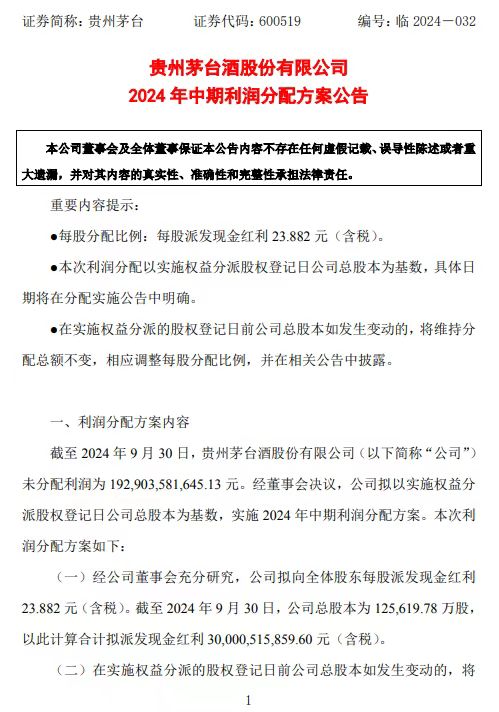 证券简称：贵州茅台　　证券代码：600519　　编号：临 2024－032

贵州茅台酒股份有限公司
2024 年中期利润分配方案公告

本公司董事会及全体董事保证本公告内容不存在任何虚假记载、误导性陈述或者重大遗漏，并对其内容的真实性、准确性和完整性承担法律责任。

重要内容提示：

●每股分配比例：每股派发现金红利 23.882 元（含税）。

●本次利润分配以实施权益分派股权登记日公司总股本为基数，具体日期将在分配实施公告中明确。

●在实施权益分派的股权登记日前公司总股本如发生变动的，将维持分配总额不变，相应调整每股分配比例，并在相关公告中披露。

一、利润分配方案内容

截至 2024 年 9 月 30 日，贵州茅台酒股份有限公司（以下简称“公司”）未分配利润为 192,903,581,645.13 元。经董事会决议，公司拟以实施权益分派股权登记日公司总股本为基数，实施 2024 年中期利润分配方案。本次利润分配方案如下：

（一）经公司董事会充分研究，公司拟向全体股东每股派发现金红利 23.882 元（含税）。截至 2024 年 9 月 30 日，公司总股本为 125,619.78 万股，以此计算合计拟派发现金红利 30,000,515,859.60 元（含税）。

（二）在实施权益分派的股权登记日前公司总股本如发生变动的，将

1